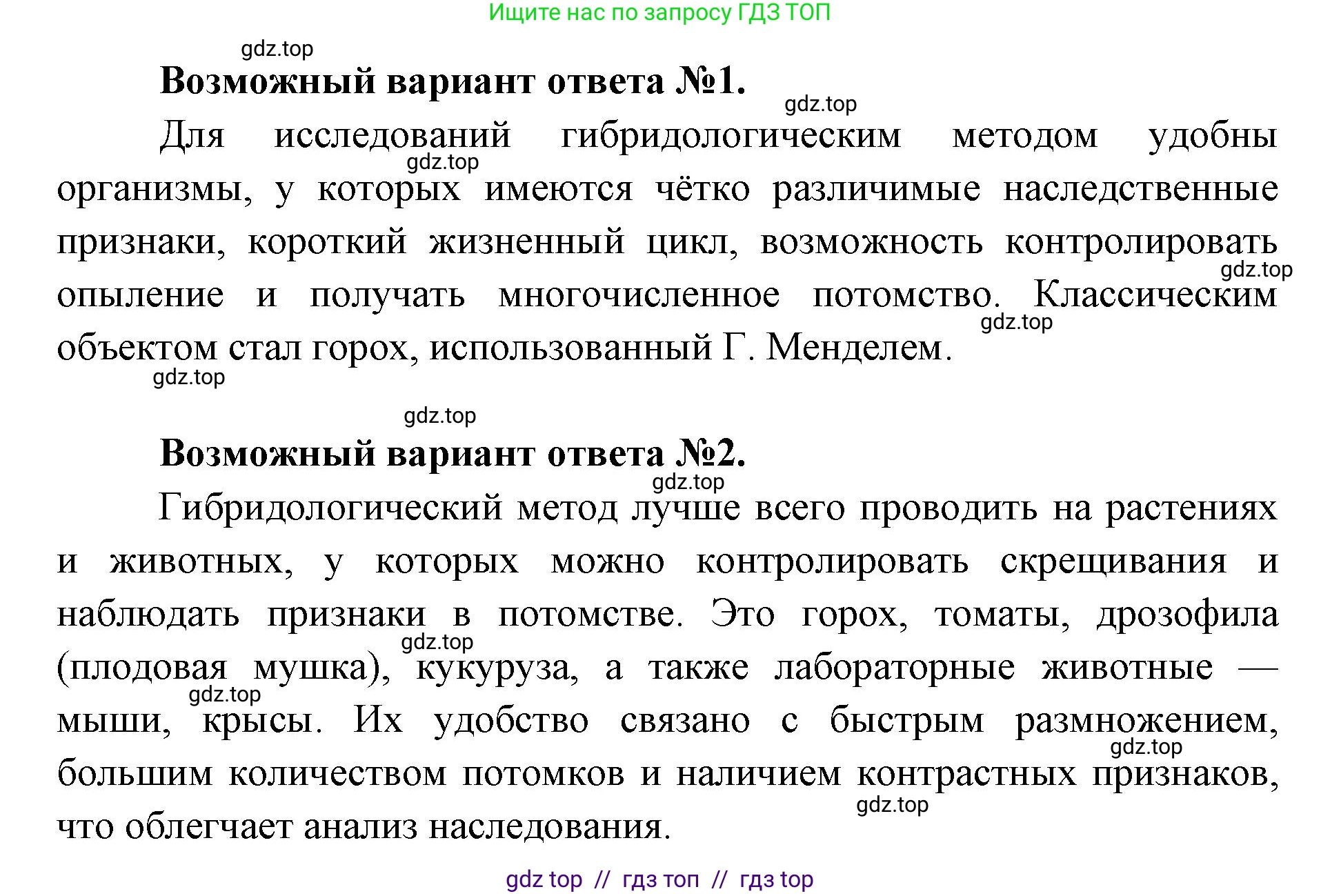 Ищите нас по запросу ГДЗ ТОП

gdz.top

**Возможный вариант ответа №1.**

gdz.top

Для исследований гибридологическим методом удобны организмы, у которых имеются чётко различимые наследственные признаки, короткий жизненный цикл, возможность контролировать опыление и получать многочисленное потомство. Классическим объектом стал горох, использованный Г. Менделем.

gdz.top gdz.top gdz.top gdz.top

gdz.top

**Возможный вариант ответа №2.**

gdz.top

Гибридологический метод лучше всего проводить на растениях и животных, у которых можно контролировать скрещивания и наблюдать признаки в потомстве. Это горох, томаты, дрозофила (плодовая мушка), кукуруза, а также лабораторные животные — мыши, крысы. Их удобство связано с быстрым размножением, большим количеством потомков и наличием контрастных признаков, что облегчает анализ наследования.

gdz.top gdz.top gdz.top gdz.top

gdz top // гдз топ // гдз top